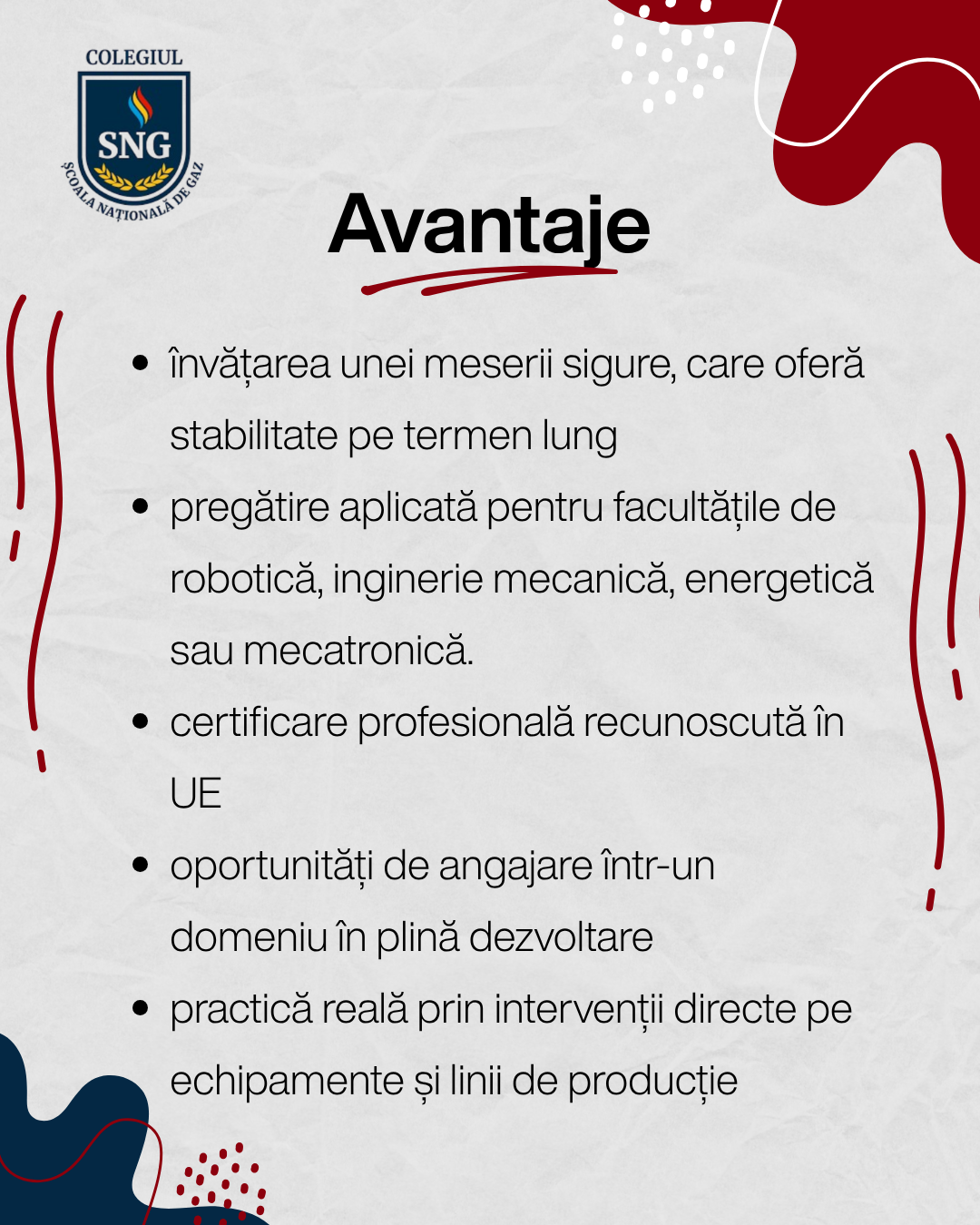 COLEGIUL
SNG
ȘCOALA NAȚIONALĂ DE GAZ

Avantaje

• învățarea unei meserii sigure, care oferă stabilitate pe termen lung
• pregătire aplicată pentru facultățile de robotică, inginerie mecanică, energetică sau mecatronică.
• certificare profesională recunoscută în UE
• oportunități de angajare într-un domeniu în plină dezvoltare
• practică reală prin intervenții directe pe echipamente și linii de producție